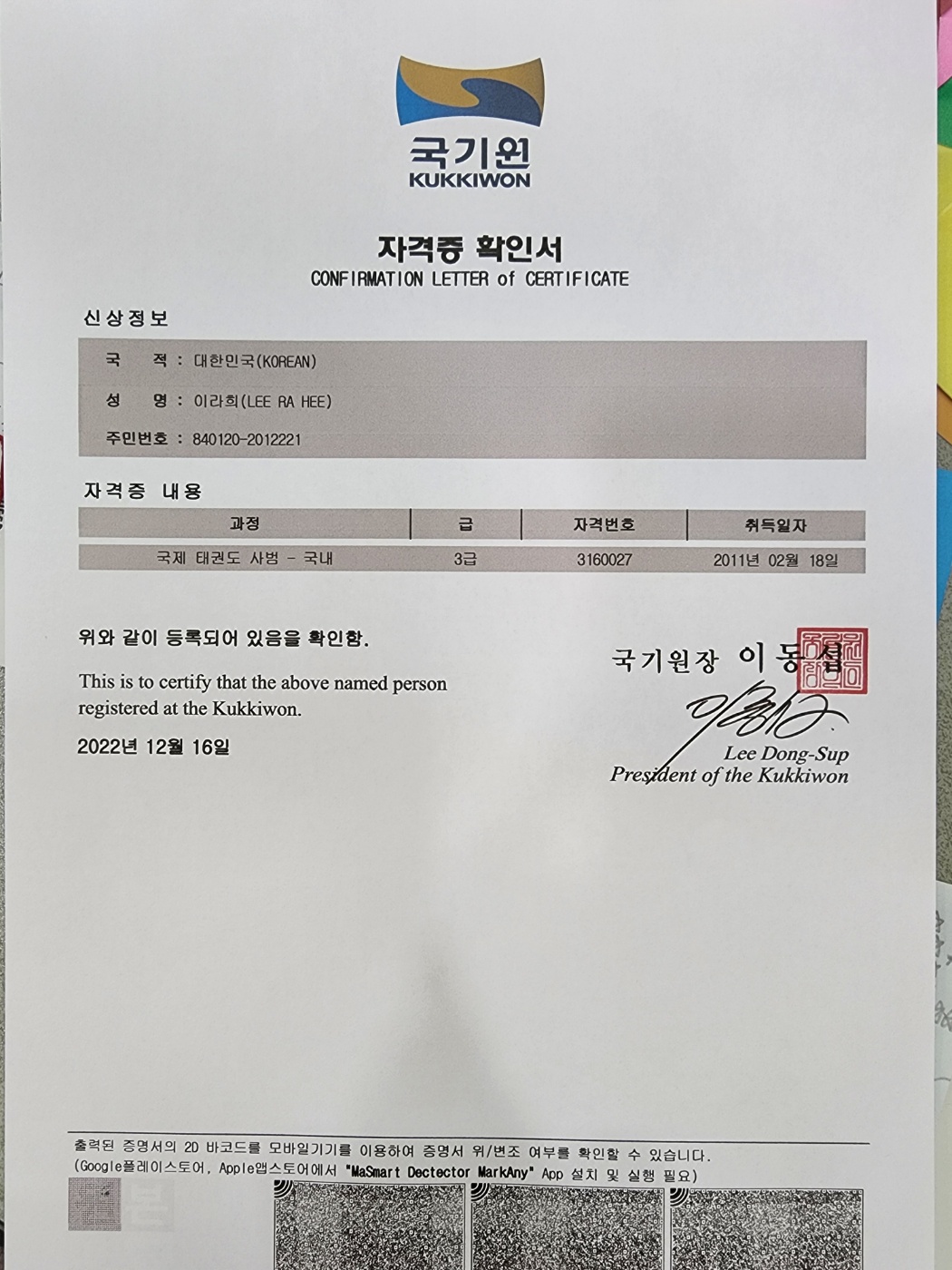 국기원
KUKKIWON

자격증 확인서
CONFIRMATION LETTER of CERTIFICATE

신상정보

국 적 : 대한민국(KOREAN)
성 명 : 이라희(LEE RA HEE)
주민번호 : 840120-2012221

자격증 내용

| 과정 | 급 | 자격번호 | 취득일자 |
|---|---|---|---|
| 국제 태권도 사범 - 국내 | 3급 | 3160027 | 2011년 02월 18일 |

위와 같이 등록되어 있음을 확인함.

This is to certify that the above named person registered at the Kukkiwon.

2022년 12월 16일

국기원장 이동섭

Lee Dong-Sup
President of the Kukkiwon

출력된 증명서의 2D 바코드를 모바일기기를 이용하여 증명서 위/변조 여부를 확인할 수 있습니다.
(Google플레이스토어, Apple앱스토어에서 "MaSmart Dectector MarkAny" App 설치 및 실행 필요)